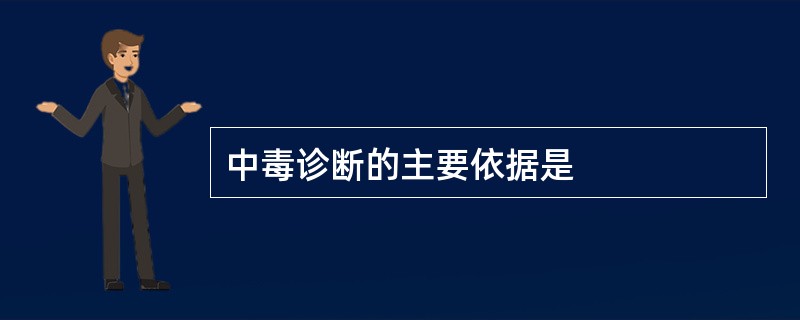 中毒诊断的主要依据是